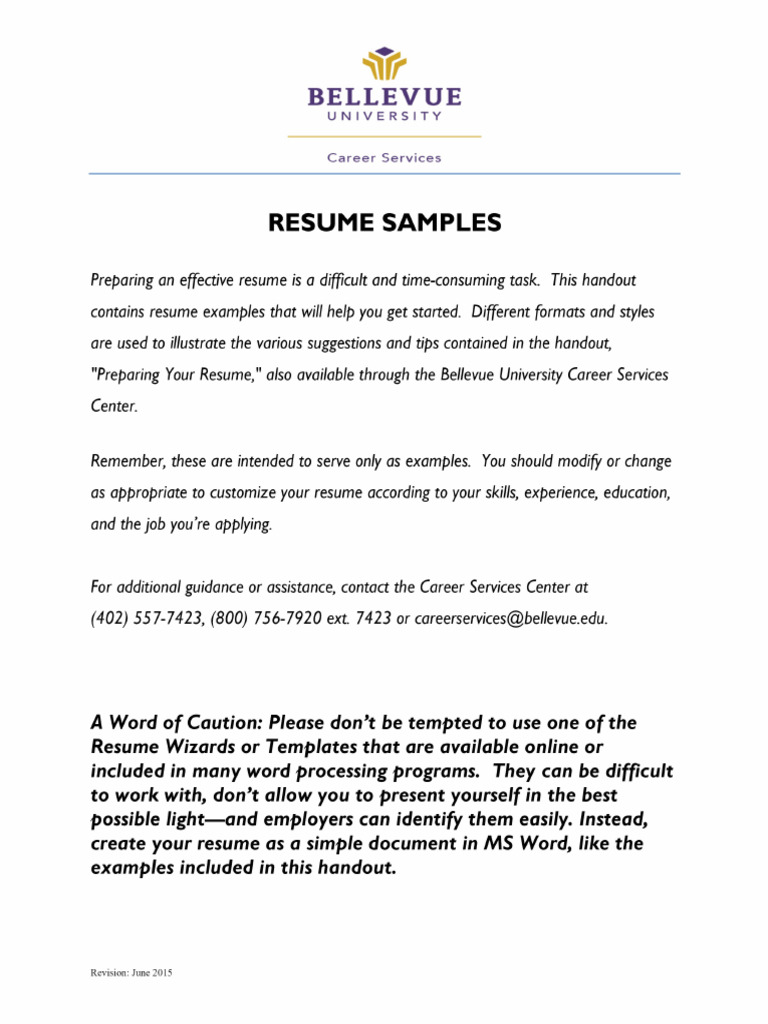 BELLEVUE
UNIVERSITY

Career Services

RESUME SAMPLES

Preparing an effective resume is a difficult and time-consuming task. This handout contains resume examples that will help you get started. Different formats and styles are used to illustrate the various suggestions and tips contained in the handout, "Preparing Your Resume," also available through the Bellevue University Career Services Center.

Remember, these are intended to serve only as examples. You should modify or change as appropriate to customize your resume according to your skills, experience, education, and the job you're applying.

For additional guidance or assistance, contact the Career Services Center at (402) 557-7423, (800) 756-7920 ext. 7423 or careerservices@bellevue.edu.

A Word of Caution: Please don't be tempted to use one of the Resume Wizards or Templates that are available online or included in many word processing programs. They can be difficult to work with, don't allow you to present yourself in the best possible light—and employers can identify them easily. Instead, create your resume as a simple document in MS Word, like the examples included in this handout.

Revision: June 2015